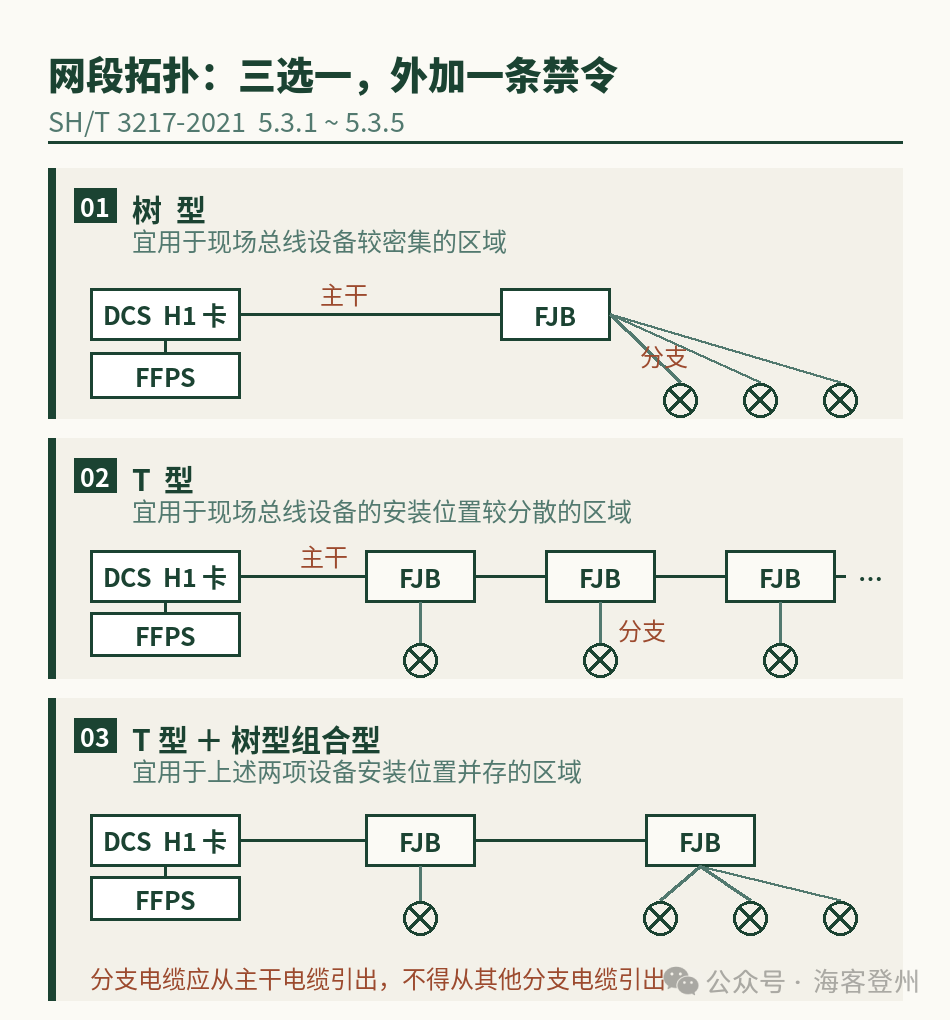 网段拓扑：三选一，外加一条禁令
SH/T 3217-2021 5.3.1 ~ 5.3.5

01 树 型
宜用于现场总线设备较密集的区域

DCS H1 卡
FFPS
主干
FJB
分支

02 T 型
宜用于现场总线设备的安装位置较分散的区域

DCS H1 卡
FFPS
主干
FJB
FJB
FJB
…
分支

03 T 型 + 树型组合型
宜用于上述两项设备安装位置并存的区域

DCS H1 卡
FFPS
FJB
FJB

分支电缆应从主干电缆引出，不得从其他分支电缆引出

公众号 · 海客登州